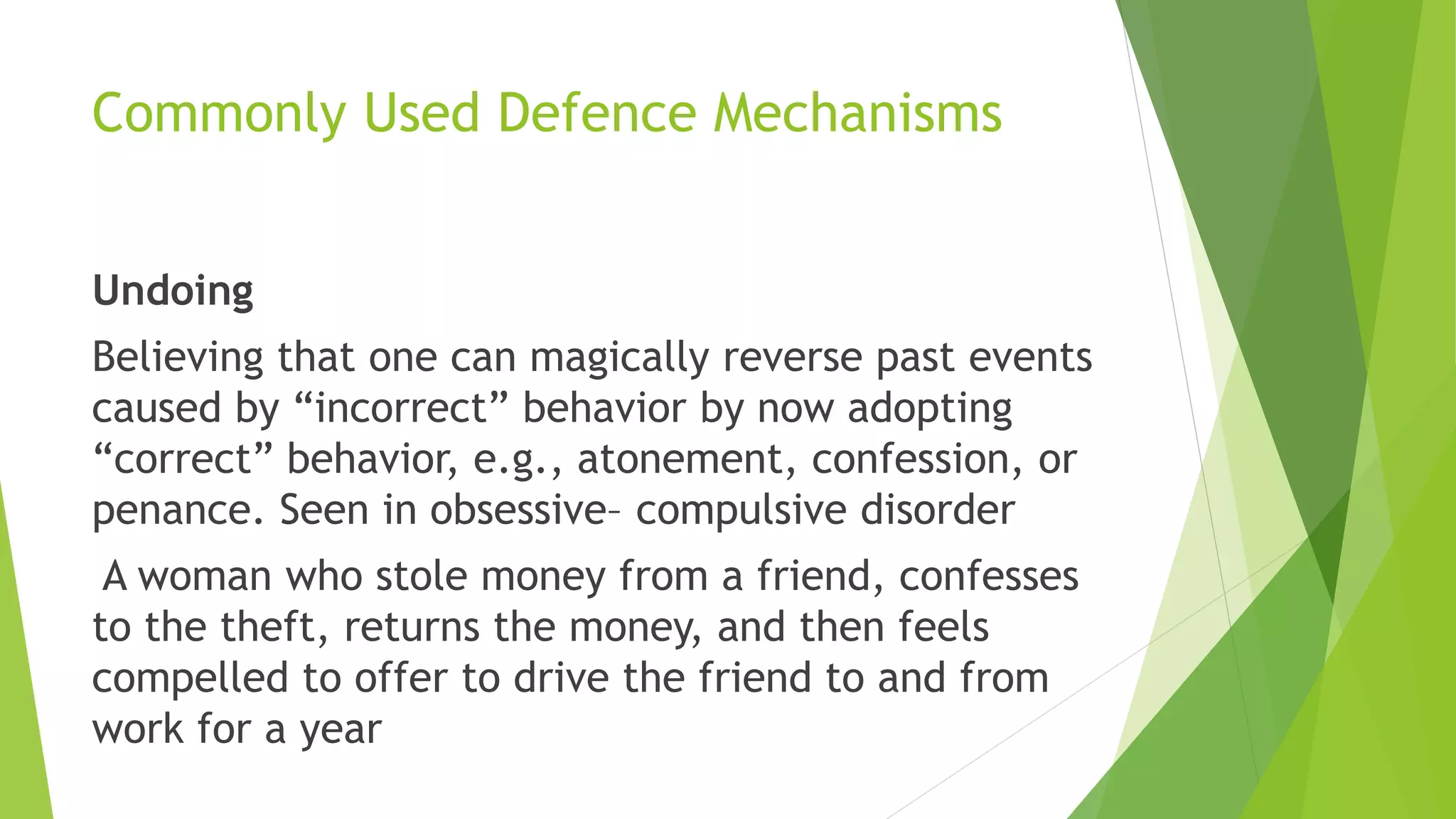 Commonly Used Defence Mechanisms

Undoing

Believing that one can magically reverse past events caused by “incorrect” behavior by now adopting “correct” behavior, e.g., atonement, confession, or penance. Seen in obsessive– compulsive disorder

A woman who stole money from a friend, confesses to the theft, returns the money, and then feels compelled to offer to drive the friend to and from work for a year